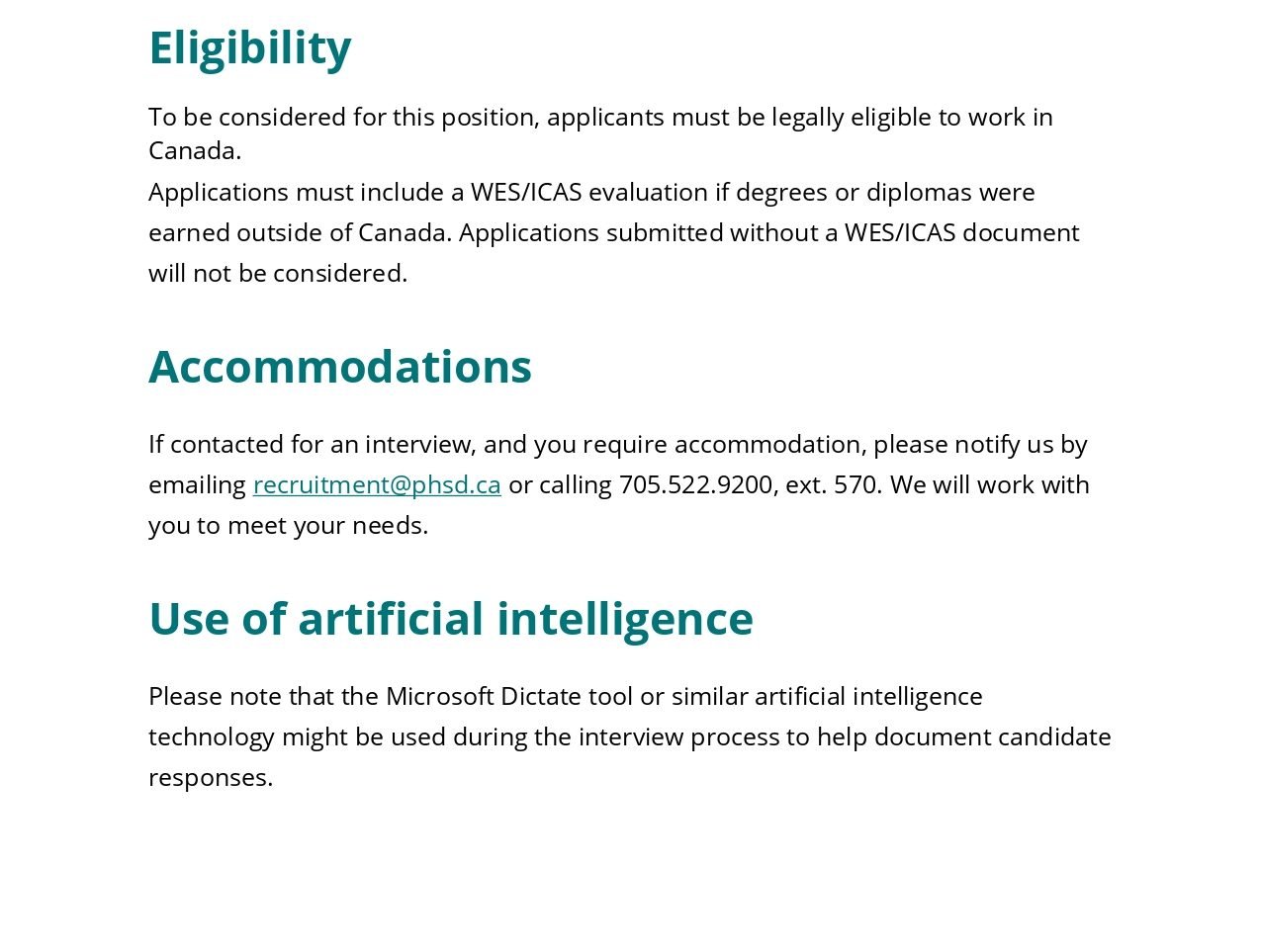 Eligibility

To be considered for this position, applicants must be legally eligible to work in Canada.

Applications must include a WES/ICAS evaluation if degrees or diplomas were earned outside of Canada. Applications submitted without a WES/ICAS document will not be considered.

Accommodations

If contacted for an interview, and you require accommodation, please notify us by emailing recruitment@phsd.ca or calling 705.522.9200, ext. 570. We will work with you to meet your needs.

Use of artificial intelligence

Please note that the Microsoft Dictate tool or similar artificial intelligence technology might be used during the interview process to help document candidate responses.